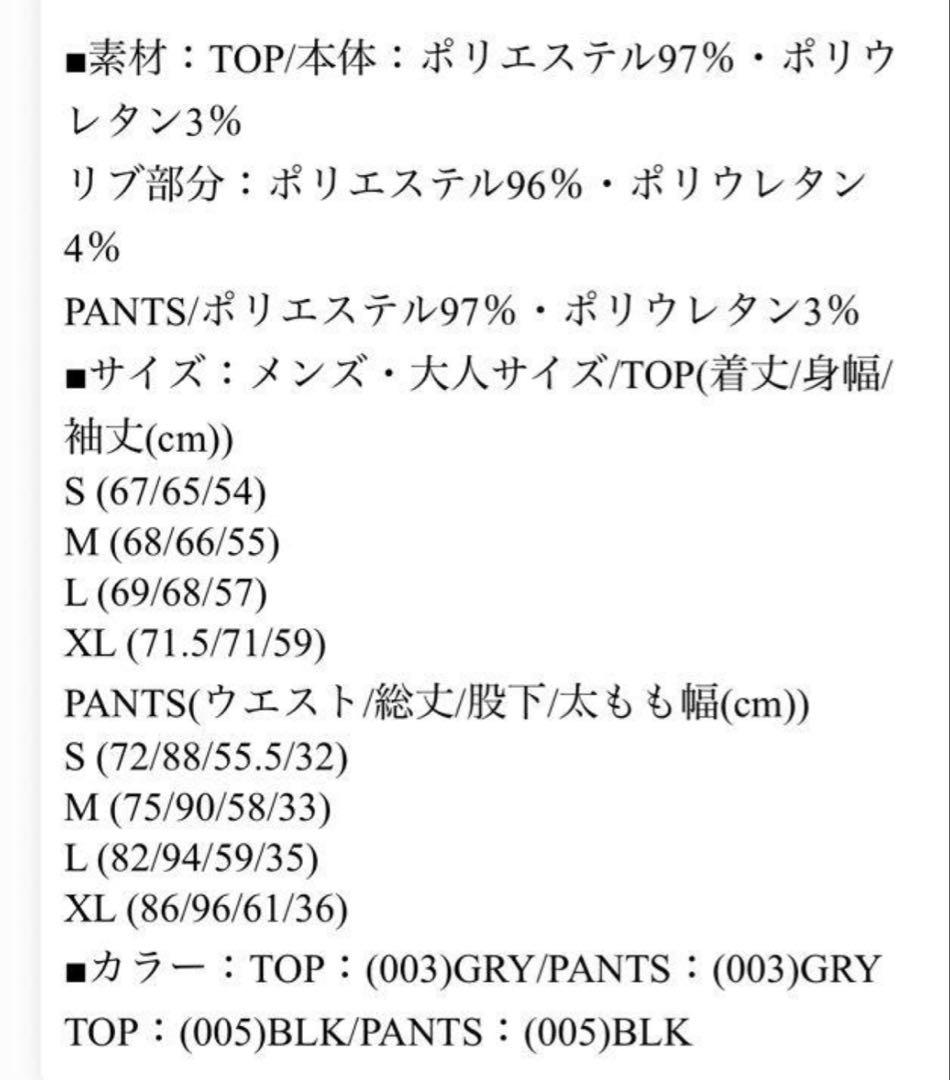 ■素材：TOP/本体：ポリエステル97%・ポリウレタン3%
リブ部分：ポリエステル96%・ポリウレタン4%
PANTS/ポリエステル97%・ポリウレタン3%
■サイズ：メンズ・大人サイズ/TOP(着丈/身幅/袖丈(cm))
S (67/65/54)
M (68/66/55)
L (69/68/57)
XL (71.5/71/59)
PANTS(ウエスト/総丈/股下/太もも幅(cm))
S (72/88/55.5/32)
M (75/90/58/33)
L (82/94/59/35)
XL (86/96/61/36)
■カラー：TOP：(003)GRY/PANTS：(003)GRY
TOP：(005)BLK/PANTS：(005)BLK